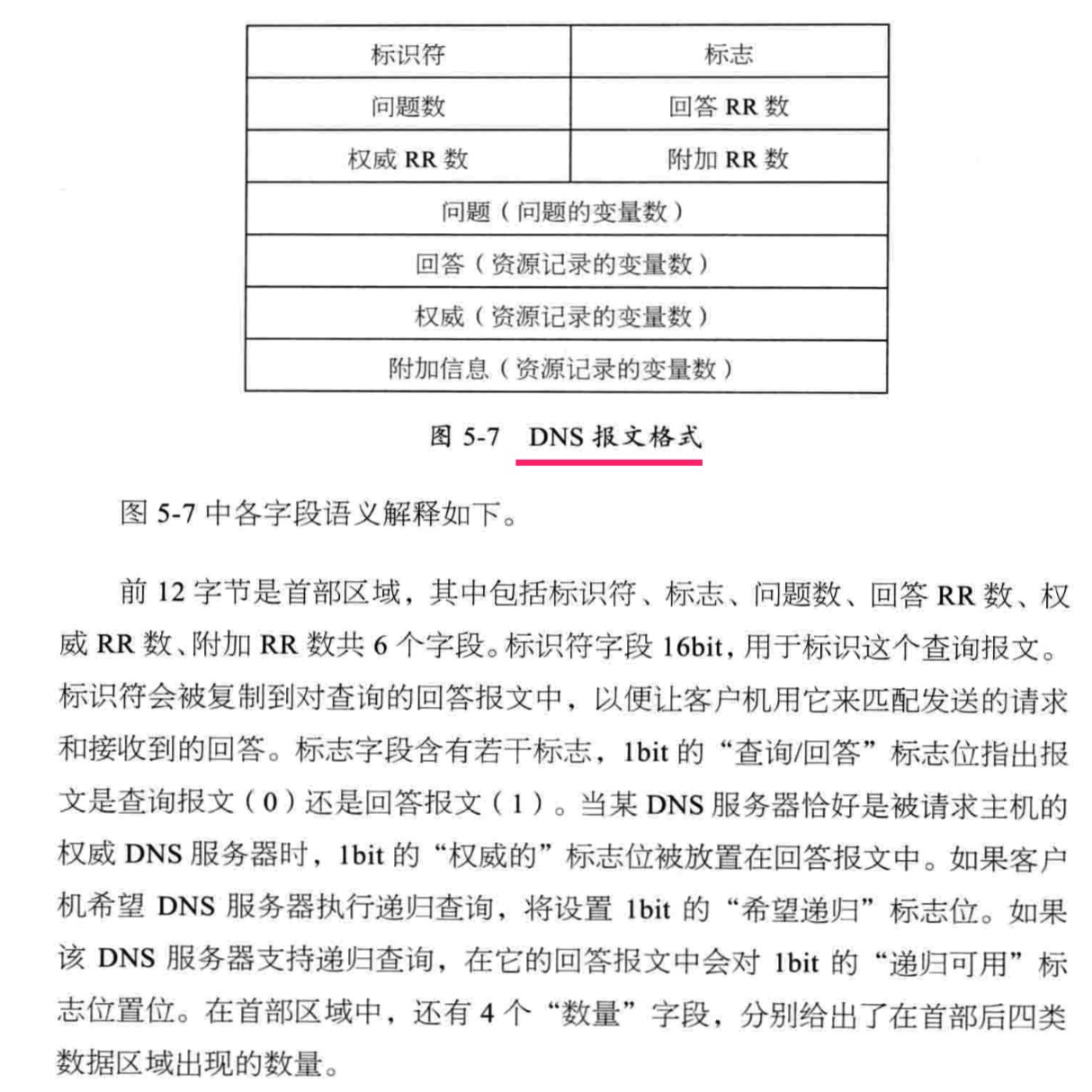 | 标识符 | 标志 |
|---|---|
| 问题数 | 回答 RR 数 |
| 权威 RR 数 | 附加 RR 数 |
| 问题（问题的变量数） | |
| 回答（资源记录的变量数） | |
| 权威（资源记录的变量数） | |
| 附加信息（资源记录的变量数） | |

图 5-7 DNS 报文格式

图 5-7 中各字段语义解释如下。

前 12 字节是首部区域，其中包括标识符、标志、问题数、回答 RR 数、权威 RR 数、附加 RR 数共 6 个字段。标识符字段 16bit，用于标识这个查询报文。标识符会被复制到对查询的回答报文中，以便让客户机用它来匹配发送的请求和接收到的回答。标志字段含有若干标志，1bit 的“查询/回答”标志位指出报文是查询报文（0）还是回答报文（1）。当某 DNS 服务器恰好是被请求主机的权威 DNS 服务器时，1bit 的“权威的”标志位被放置在回答报文中。如果客户机希望 DNS 服务器执行递归查询，将设置 1bit 的“希望递归”标志位。如果该 DNS 服务器支持递归查询，在它的回答报文中会对 1bit 的“递归可用”标志位置位。在首部区域中，还有 4 个“数量”字段，分别给出了在首部后四类数据区域出现的数量。